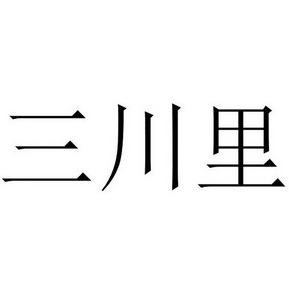 三川里